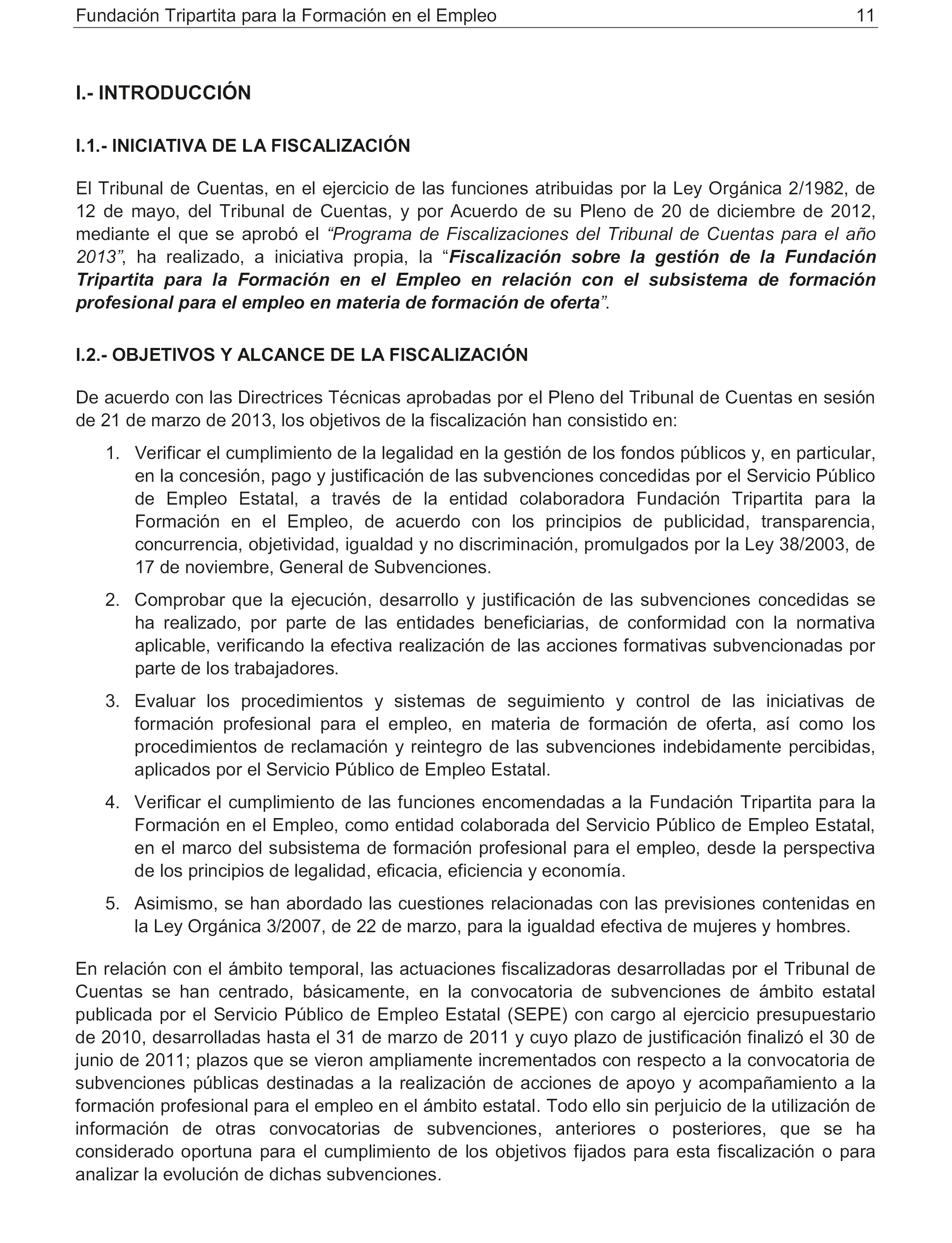 Fundación Tripartita para la Formación en el Empleo 11

I.- INTRODUCCIÓN

I.1.- INICIATIVA DE LA FISCALIZACIÓN

El Tribunal de Cuentas, en el ejercicio de las funciones atribuidas por la Ley Orgánica 2/1982, de 12 de mayo, del Tribunal de Cuentas, y por Acuerdo de su Pleno de 20 de diciembre de 2012, mediante el que se aprobó el “Programa de Fiscalizaciones del Tribunal de Cuentas para el año 2013”, ha realizado, a iniciativa propia, la “Fiscalización sobre la gestión de la Fundación Tripartita para la Formación en el Empleo en relación con el subsistema de formación profesional para el empleo en materia de formación de oferta”.

I.2.- OBJETIVOS Y ALCANCE DE LA FISCALIZACIÓN

De acuerdo con las Directrices Técnicas aprobadas por el Pleno del Tribunal de Cuentas en sesión de 21 de marzo de 2013, los objetivos de la fiscalización han consistido en:

1. Verificar el cumplimiento de la legalidad en la gestión de los fondos públicos y, en particular, en la concesión, pago y justificación de las subvenciones concedidas por el Servicio Público de Empleo Estatal, a través de la entidad colaboradora Fundación Tripartita para la Formación en el Empleo, de acuerdo con los principios de publicidad, transparencia, concurrencia, objetividad, igualdad y no discriminación, promulgados por la Ley 38/2003, de 17 de noviembre, General de Subvenciones.

2. Comprobar que la ejecución, desarrollo y justificación de las subvenciones concedidas se ha realizado, por parte de las entidades beneficiarias, de conformidad con la normativa aplicable, verificando la efectiva realización de las acciones formativas subvencionadas por parte de los trabajadores.

3. Evaluar los procedimientos y sistemas de seguimiento y control de las iniciativas de formación profesional para el empleo, en materia de formación de oferta, así como los procedimientos de reclamación y reintegro de las subvenciones indebidamente percibidas, aplicados por el Servicio Público de Empleo Estatal.

4. Verificar el cumplimiento de las funciones encomendadas a la Fundación Tripartita para la Formación en el Empleo, como entidad colaborada del Servicio Público de Empleo Estatal, en el marco del subsistema de formación profesional para el empleo, desde la perspectiva de los principios de legalidad, eficacia, eficiencia y economía.

5. Asimismo, se han abordado las cuestiones relacionadas con las previsiones contenidas en la Ley Orgánica 3/2007, de 22 de marzo, para la igualdad efectiva de mujeres y hombres.

En relación con el ámbito temporal, las actuaciones fiscalizadoras desarrolladas por el Tribunal de Cuentas se han centrado, básicamente, en la convocatoria de subvenciones de ámbito estatal publicada por el Servicio Público de Empleo Estatal (SEPE) con cargo al ejercicio presupuestario de 2010, desarrolladas hasta el 31 de marzo de 2011 y cuyo plazo de justificación finalizó el 30 de junio de 2011; plazos que se vieron ampliamente incrementados con respecto a la convocatoria de subvenciones públicas destinadas a la realización de acciones de apoyo y acompañamiento a la formación profesional para el empleo en el ámbito estatal. Todo ello sin perjuicio de la utilización de información de otras convocatorias de subvenciones, anteriores o posteriores, que se ha considerado oportuna para el cumplimiento de los objetivos fijados para esta fiscalización o para analizar la evolución de dichas subvenciones.